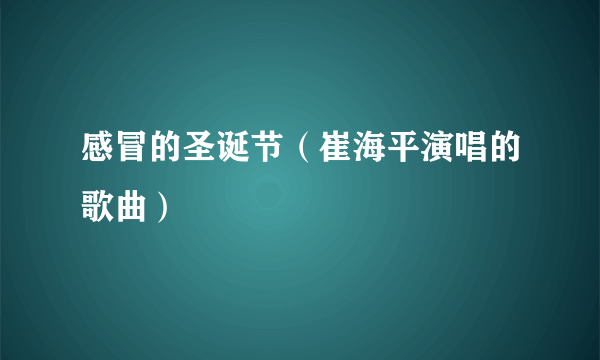 感冒的圣诞节（崔海平演唱的歌曲）